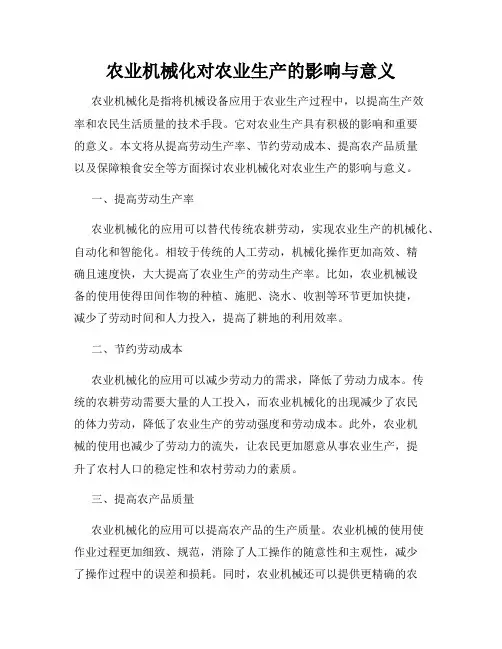 农业机械化对农业生产的影响与意义

农业机械化是指将机械设备应用于农业生产过程中，以提高生产效率和农民生活质量的技术手段。它对农业生产具有积极的影响和重要的意义。本文将从提高劳动生产率、节约劳动成本、提高农产品质量以及保障粮食安全等方面探讨农业机械化对农业生产的影响与意义。

一、提高劳动生产率

农业机械化的应用可以替代传统农耕劳动，实现农业生产的机械化、自动化和智能化。相较于传统的人工劳动，机械化操作更加高效、精确且速度快，大大提高了农业生产的劳动生产率。比如，农业机械设备的使用使得田间作物的种植、施肥、浇水、收割等环节更加快捷，减少了劳动时间和人力投入，提高了耕地的利用效率。

二、节约劳动成本

农业机械化的应用可以减少劳动力的需求，降低了劳动力成本。传统的农耕劳动需要大量的人工投入，而农业机械化的出现减少了农民的体力劳动，降低了农业生产的劳动强度和劳动成本。此外，农业机械的使用也减少了劳动力的流失，让农民更加愿意从事农业生产，提升了农村人口的稳定性和农村劳动力的素质。

三、提高农产品质量

农业机械化的应用可以提高农产品的生产质量。农业机械的使用使作业过程更加细致、规范，消除了人工操作的随意性和主观性，减少了操作过程中的误差和损耗。同时，农业机械还可以提供更精确的农